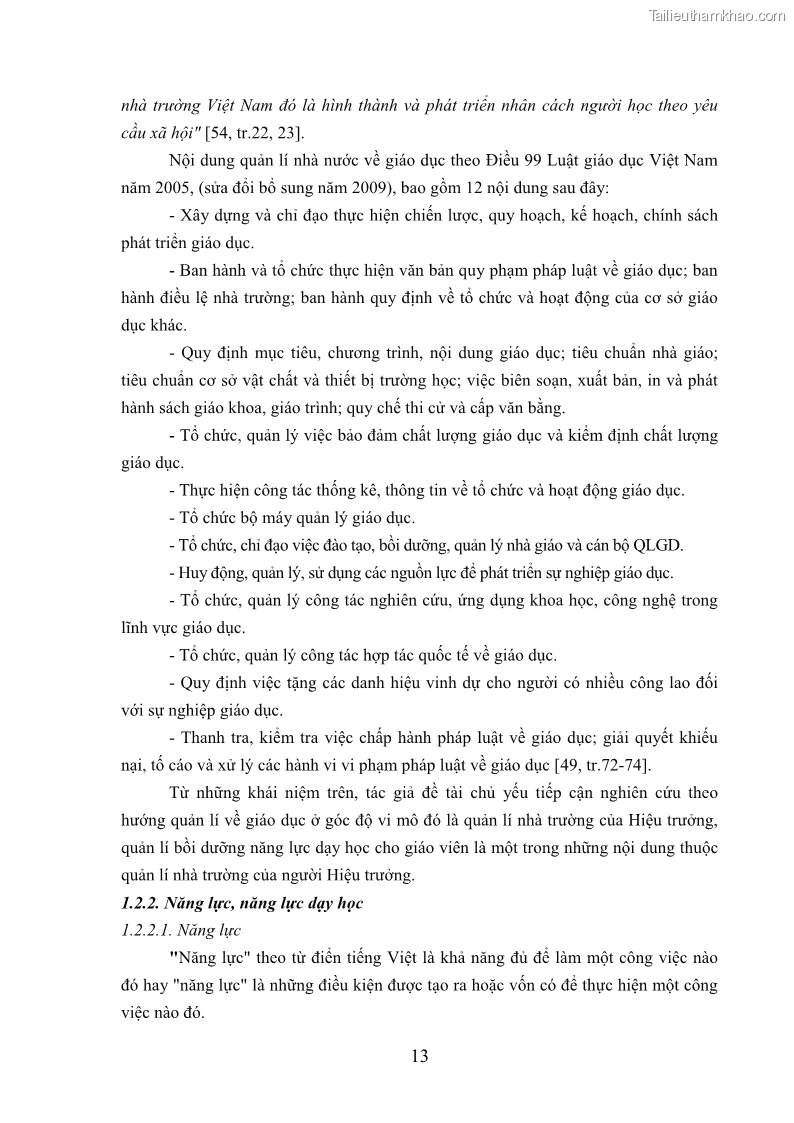 Tailieuthamkhao.com

nhà trường Việt Nam đó là hình thành và phát triển nhân cách người học theo yêu cầu xã hội" [54, tr.22, 23].

Nội dung quản lí nhà nước về giáo dục theo Điều 99 Luật giáo dục Việt Nam năm 2005, (sửa đổi bổ sung năm 2009), bao gồm 12 nội dung sau đây:

- Xây dựng và chỉ đạo thực hiện chiến lược, quy hoạch, kế hoạch, chính sách phát triển giáo dục.

- Ban hành và tổ chức thực hiện văn bản quy phạm pháp luật về giáo dục; ban hành điều lệ nhà trường; ban hành quy định về tổ chức và hoạt động của cơ sở giáo dục khác.

- Quy định mục tiêu, chương trình, nội dung giáo dục; tiêu chuẩn nhà giáo; tiêu chuẩn cơ sở vật chất và thiết bị trường học; việc biên soạn, xuất bản, in và phát hành sách giáo khoa, giáo trình; quy chế thi cử và cấp văn bằng.

- Tổ chức, quản lý việc bảo đảm chất lượng giáo dục và kiểm định chất lượng giáo dục.

- Thực hiện công tác thống kê, thông tin về tổ chức và hoạt động giáo dục.

- Tổ chức bộ máy quản lý giáo dục.

- Tổ chức, chỉ đạo việc đào tạo, bồi dưỡng, quản lý nhà giáo và cán bộ QLGD.

- Huy động, quản lý, sử dụng các nguồn lực để phát triển sự nghiệp giáo dục.

- Tổ chức, quản lý công tác nghiên cứu, ứng dụng khoa học, công nghệ trong lĩnh vực giáo dục.

- Tổ chức, quản lý công tác hợp tác quốc tế về giáo dục.

- Quy định việc tặng các danh hiệu vinh dự cho người có nhiều công lao đối với sự nghiệp giáo dục.

- Thanh tra, kiểm tra việc chấp hành pháp luật về giáo dục; giải quyết khiếu nại, tố cáo và xử lý các hành vi vi phạm pháp luật về giáo dục [49, tr.72-74].

Từ những khái niệm trên, tác giả đề tài chủ yếu tiếp cận nghiên cứu theo hướng quản lí về giáo dục ở góc độ vi mô đó là quản lí nhà trường của Hiệu trưởng, quản lí bồi dưỡng năng lực dạy học cho giáo viên là một trong những nội dung thuộc quản lí nhà trường của người Hiệu trưởng.

1.2.2. Năng lực, năng lực dạy học

1.2.2.1. Năng lực

"Năng lực" theo từ điển tiếng Việt là khả năng đủ để làm một công việc nào đó hay "năng lực" là những điều kiện được tạo ra hoặc vốn có để thực hiện một công việc nào đó.

13